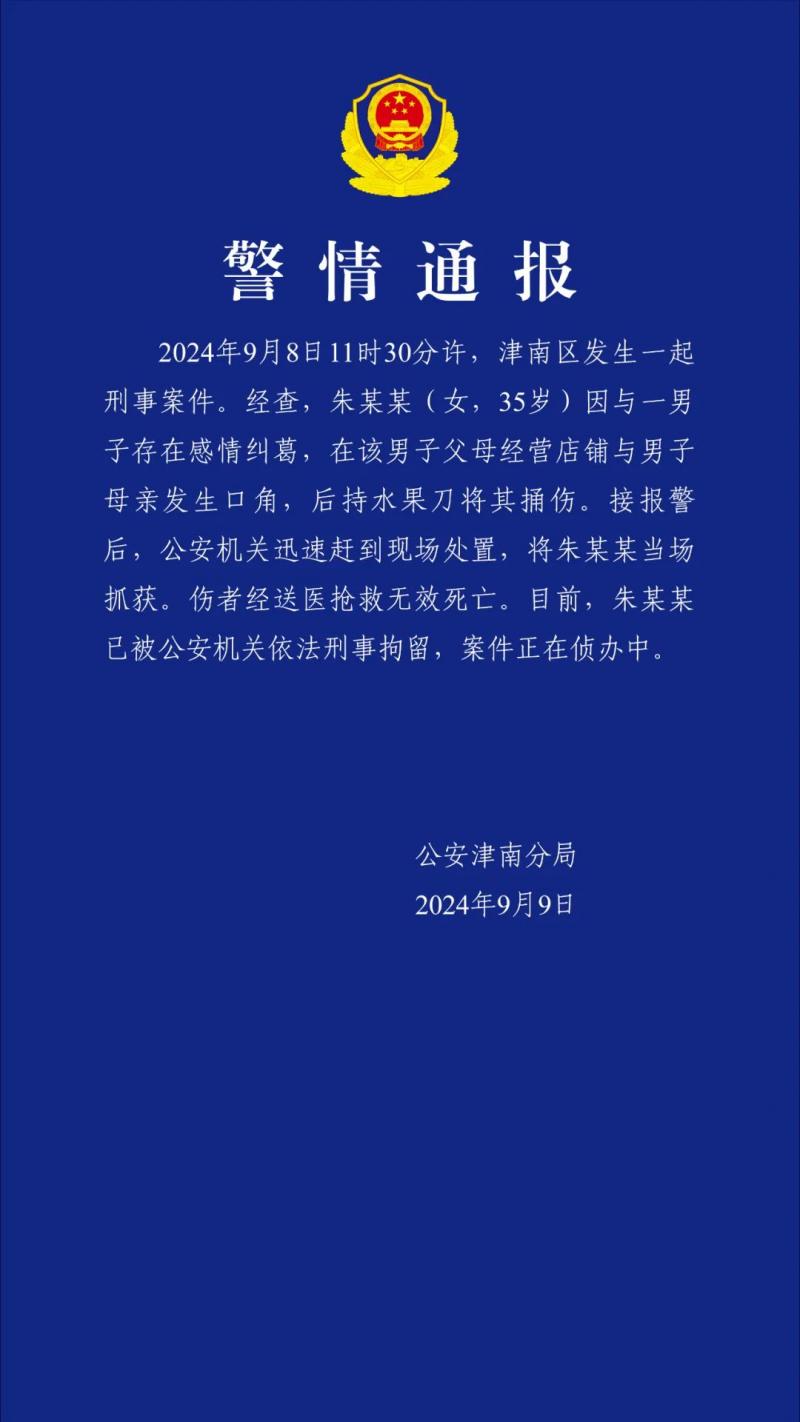 警情通报

2024年9月8日11时30分许，津南区发生一起刑事案件。经查，朱某某（女，35岁）因与一男子存在感情纠葛，在该男子父母经营店铺与男子母亲发生口角，后持水果刀将其捅伤。接报警后，公安机关迅速赶到现场处置，将朱某某当场抓获。伤者经送医抢救无效死亡。目前，朱某某已被公安机关依法刑事拘留，案件正在侦办中。

公安津南分局
2024年9月9日